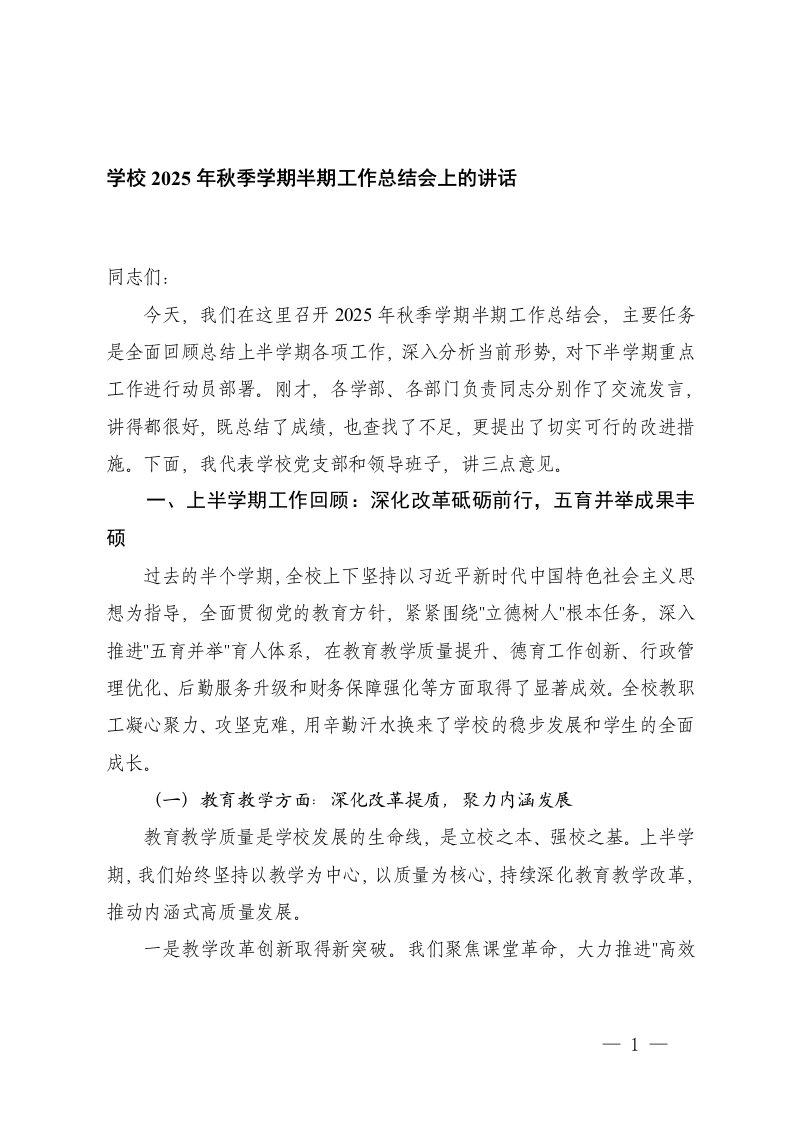 学校 2025 年秋季学期半期工作总结会上的讲话

同志们：

今天，我们在这里召开 2025 年秋季学期半期工作总结会，主要任务是全面回顾总结上半学期各项工作，深入分析当前形势，对下半学期重点工作进行动员部署。刚才，各学部、各部门负责同志分别作了交流发言，讲得都很好，既总结了成绩，也查找了不足，更提出了切实可行的改进措施。下面，我代表学校党支部和领导班子，讲三点意见。

一、上半学期工作回顾：深化改革砥砺前行，五育并举成果丰硕

过去的半个学期，全校上下坚持以习近平新时代中国特色社会主义思想为指导，全面贯彻党的教育方针，紧紧围绕"立德树人"根本任务，深入推进"五育并举"育人体系，在教育教学质量提升、德育工作创新、行政管理优化、后勤服务升级和财务保障强化等方面取得了显著成效。全校教职工凝心聚力、攻坚克难，用辛勤汗水换来了学校的稳步发展和学生的全面成长。

（一）教育教学方面：深化改革提质，聚力内涵发展

教育教学质量是学校发展的生命线，是立校之本、强校之基。上半学期，我们始终坚持以教学为中心，以质量为核心，持续深化教育教学改革，推动内涵式高质量发展。

一是教学改革创新取得新突破。我们聚焦课堂革命，大力推进"高效

— 1 —